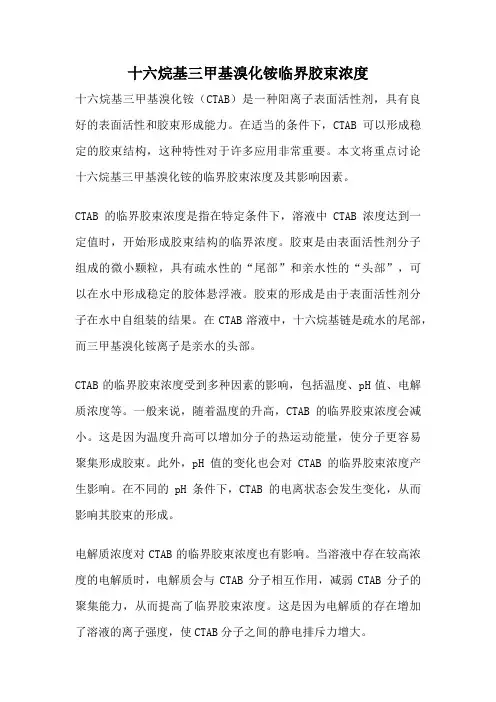 十六烷基三甲基溴化铵临界胶束浓度

十六烷基三甲基溴化铵（CTAB）是一种阳离子表面活性剂，具有良好的表面活性和胶束形成能力。在适当的条件下，CTAB 可以形成稳定的胶束结构，这种特性对于许多应用非常重要。本文将重点讨论十六烷基三甲基溴化铵的临界胶束浓度及其影响因素。

CTAB 的临界胶束浓度是指在特定条件下，溶液中 CTAB 浓度达到一定值时，开始形成胶束结构的临界浓度。胶束是由表面活性剂分子组成的微小颗粒，具有疏水性的“尾部”和亲水性的“头部”，可以在水中形成稳定的胶体悬浮液。胶束的形成是由于表面活性剂分子在水中自组装的结果。在 CTAB 溶液中，十六烷基链是疏水的尾部，而三甲基溴化铵离子是亲水的头部。

CTAB 的临界胶束浓度受到多种因素的影响，包括温度、pH 值、电解质浓度等。一般来说，随着温度的升高，CTAB 的临界胶束浓度会减小。这是因为温度升高可以增加分子的热运动能量，使分子更容易聚集形成胶束。此外，pH 值的变化也会对 CTAB 的临界胶束浓度产生影响。在不同的 pH 条件下，CTAB 的电离状态会发生变化，从而影响其胶束的形成。

电解质浓度对 CTAB 的临界胶束浓度也有影响。当溶液中存在较高浓度的电解质时，电解质会与 CTAB 分子相互作用，减弱 CTAB 分子的聚集能力，从而提高了临界胶束浓度。这是因为电解质的存在增加了溶液的离子强度，使 CTAB 分子之间的静电排斥力增大。